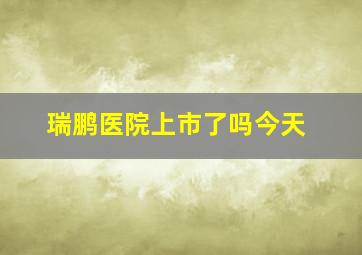 瑞鹏医院上市了吗今天